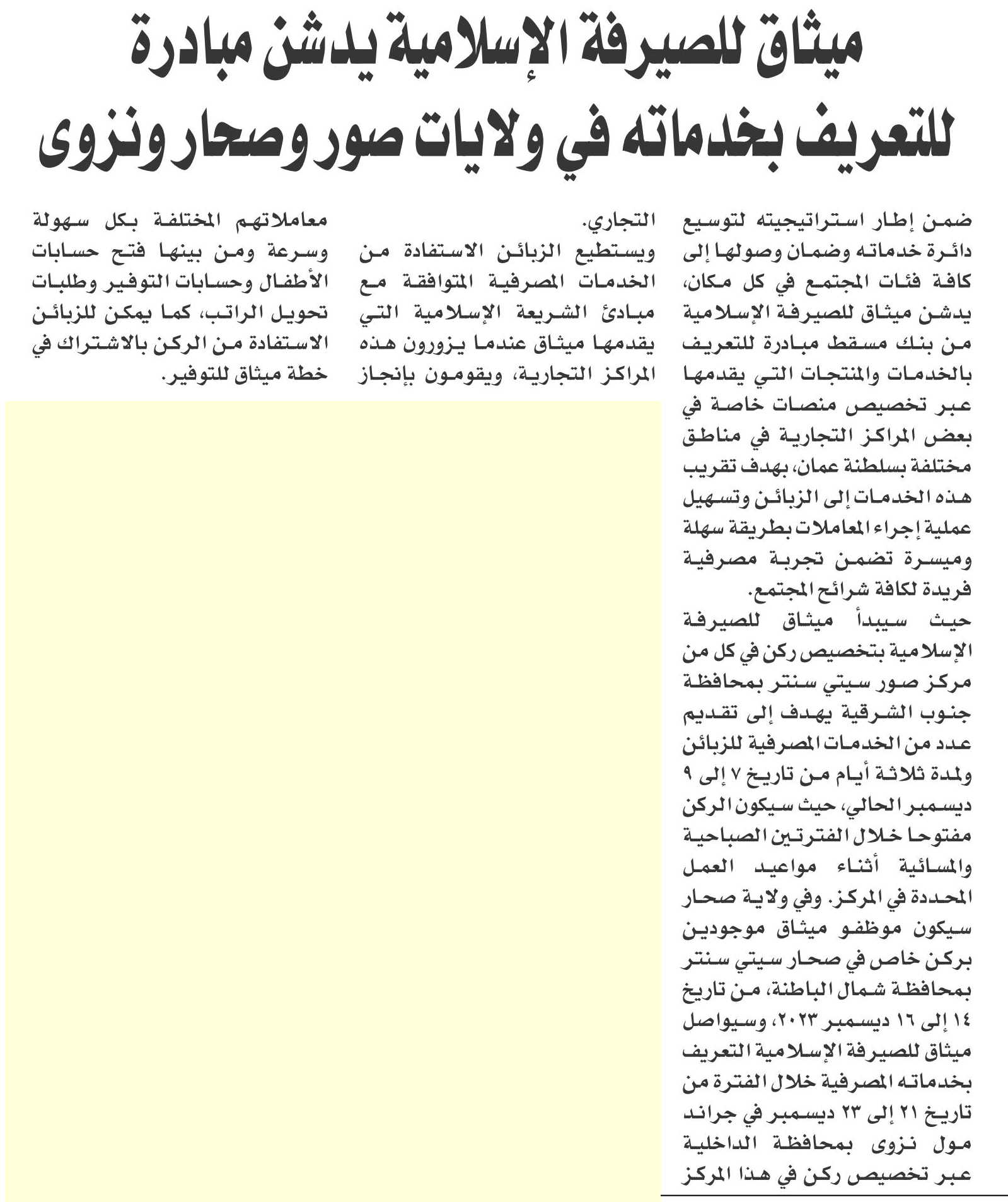 ميثاق للصيرفة الإسلامية يدشن مبادرة للتعريف بخدماته في ولايات صور وصحار ونزوى

ضمن إطار استراتيجيته لتوسيع دائرة خدماته وضمان وصولها إلى كافة فئات المجتمع في كل مكان، يدشن ميثاق للصيرفة الإسلامية من بنك مسقط مبادرة للتعريف بالخدمات والمنتجات التي يقدمها عبر تخصيص منصات خاصة في بعض المراكز التجارية في مناطق مختلفة بسلطنة عمان، بهدف تقريب هذه الخدمات إلى الزبائن وتسهيل عملية إجراء المعاملات بطريقة سهلة وميسرة تضمن تجربة مصرفية فريدة لكافة شرائح المجتمع.

حيث سيبدأ ميثاق للصيرفة الإسلامية بتخصيص ركن في كل من مركز صور سيتي سنتر بمحافظة جنوب الشرقية يهدف إلى تقديم عدد من الخدمات المصرفية للزبائن ولمدة ثلاثة أيام من تاريخ ٧ إلى ٩ ديسمبر الحالي، حيث سيكون الركن مفتوحا خلال الفترتين الصباحية والمسائية أثناء مواعيد العمل المحددة في المركز. وفي ولاية صحار سيكون موظفو ميثاق موجودين بركن خاص في صحار سيتي سنتر بمحافظة شمال الباطنة، من تاريخ ١٤ إلى ١٦ ديسمبر ٢٠٢٣، وسيواصل ميثاق للصيرفة الإسلامية التعريف بخدماته المصرفية خلال الفترة من تاريخ ٢١ إلى ٢٣ ديسمبر في جراند مول نزوى بمحافظة الداخلية عبر تخصيص ركن في هذا المركز التجاري.

ويستطيع الزبائن الاستفادة من الخدمات المصرفية المتوافقة مع مبادئ الشريعة الإسلامية التي يقدمها ميثاق عندما يزورون هذه المراكز التجارية، ويقومون بإنجاز معاملاتهم المختلفة بكل سهولة وسرعة ومن بينها فتح حسابات الأطفال وحسابات التوفير وطلبات تحويل الراتب، كما يمكن للزبائن الاستفادة من الركن بالاشتراك في خطة ميثاق للتوفير.